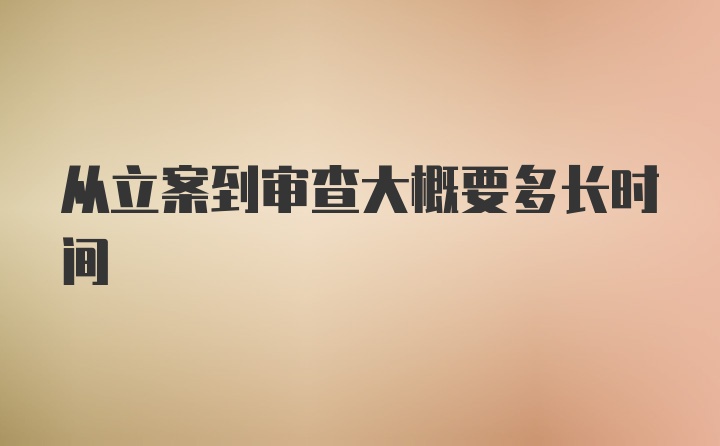 从立案到审查大概要多长时间